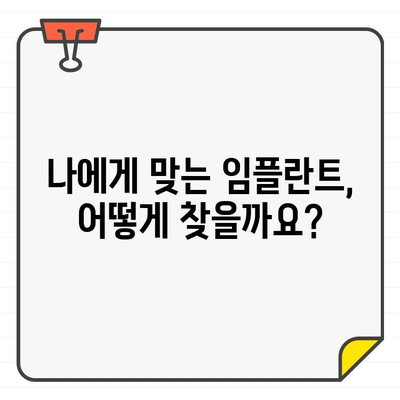 나에게 맞는 임플란트, 어떻게 찾을까요?